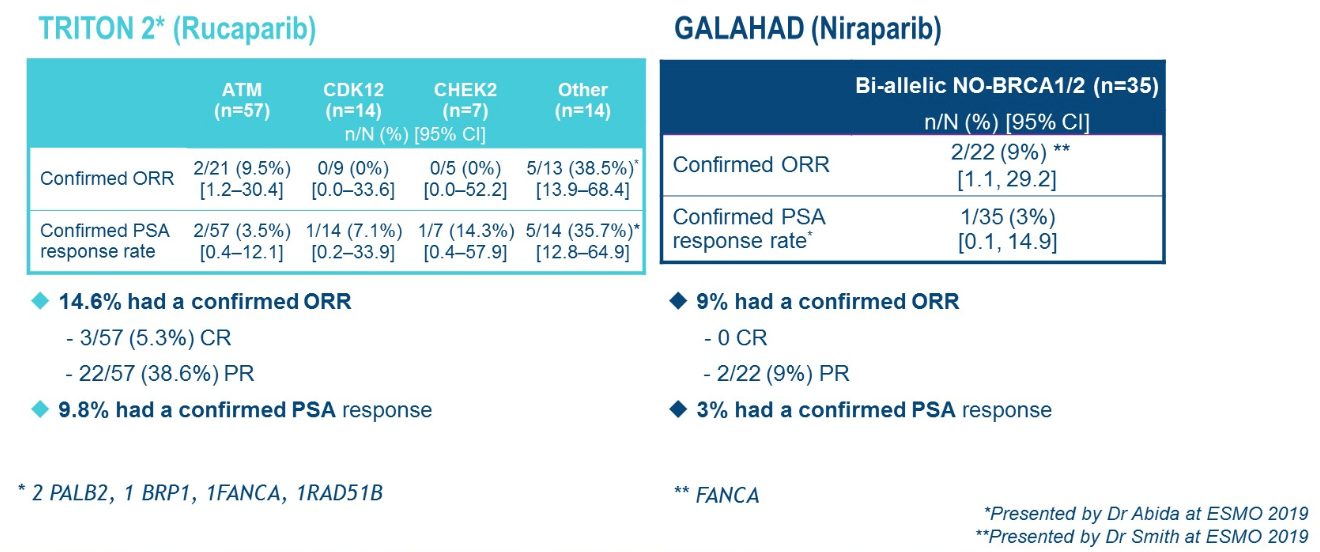 TRITON 2* (Rucaparib)

| | ATM (n=57) | CDK12 (n=14) | CHEK2 (n=7) | Other (n=14) |
|---|---|---|---|---|
| | n/N (%) [95% CI] | | | |
| Confirmed ORR | 2/21 (9.5%) [1.2–30.4] | 0/9 (0%) [0.0–33.6] | 0/5 (0%) [0.0–52.2] | 5/13 (38.5%)* [13.9–68.4] |
| Confirmed PSA response rate | 2/57 (3.5%) [0.4–12.1] | 1/14 (7.1%) [0.2–33.9] | 1/7 (14.3%) [0.4–57.9] | 5/14 (35.7%)* [12.8–64.9] |

◆ 14.6% had a confirmed ORR

- 3/57 (5.3%) CR

- 22/57 (38.6%) PR

◆ 9.8% had a confirmed PSA response

* 2 PALB2, 1 BRP1, 1FANCA, 1RAD51B

GALAHAD (Niraparib)

| | Bi-allelic NO-BRCA1/2 (n=35) |
|---|---|
| | n/N (%) [95% CI] |
| Confirmed ORR | 2/22 (9%) ** [1.1, 29.2] |
| Confirmed PSA response rate* | 1/35 (3%) [0.1, 14.9] |

◆ 9% had a confirmed ORR

- 0 CR

- 2/22 (9%) PR

◆ 3% had a confirmed PSA response

** FANCA

*Presented by Dr Abida at ESMO 2019
**Presented by Dr Smith at ESMO 2019